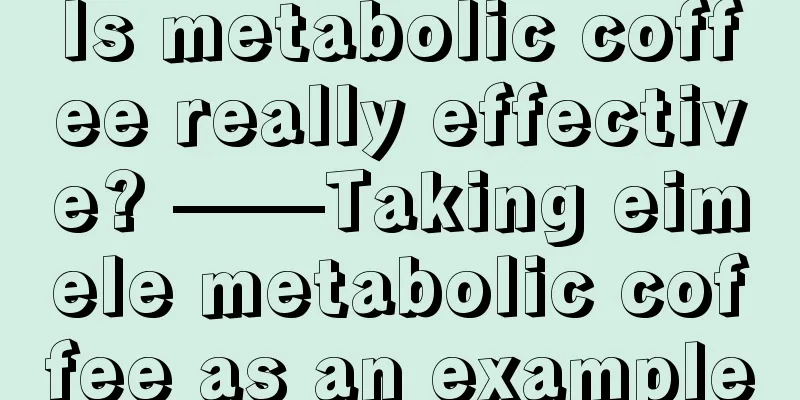 Is metabolic coffee really effective? ——Taking eimele metabolic coffee as an example